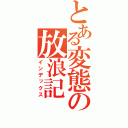 とある変態の放浪記
インデックス